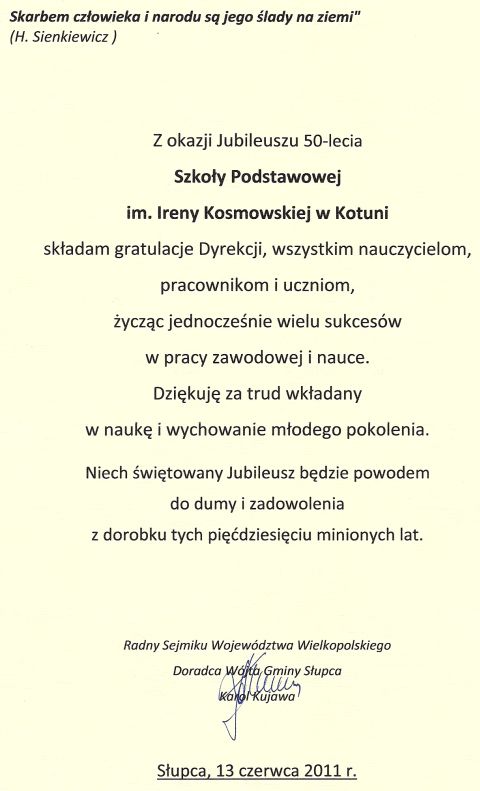 Skarbem człowieka i narodu są jego ślady na ziemi"
(H. Sienkiewicz )

Z okazji Jubileuszu 50-lecia
Szkoły Podstawowej
im. Ireny Kosmowskiej w Kotuni
składam gratulacje Dyrekcji, wszystkim nauczycielom, pracownikom i uczniom, życząc jednocześnie wielu sukcesów w pracy zawodowej i nauce.
Dziękuję za trud wkładany w naukę i wychowanie młodego pokolenia.

Niech świętowany Jubileusz będzie powodem do dumy i zadowolenia z dorobku tych pięćdziesięciu minionych lat.

Radny Sejmiku Województwa Wielkopolskiego
Doradca Wójta Gminy Słupca
Karol Kujawa

Słupca, 13 czerwca 2011 r.